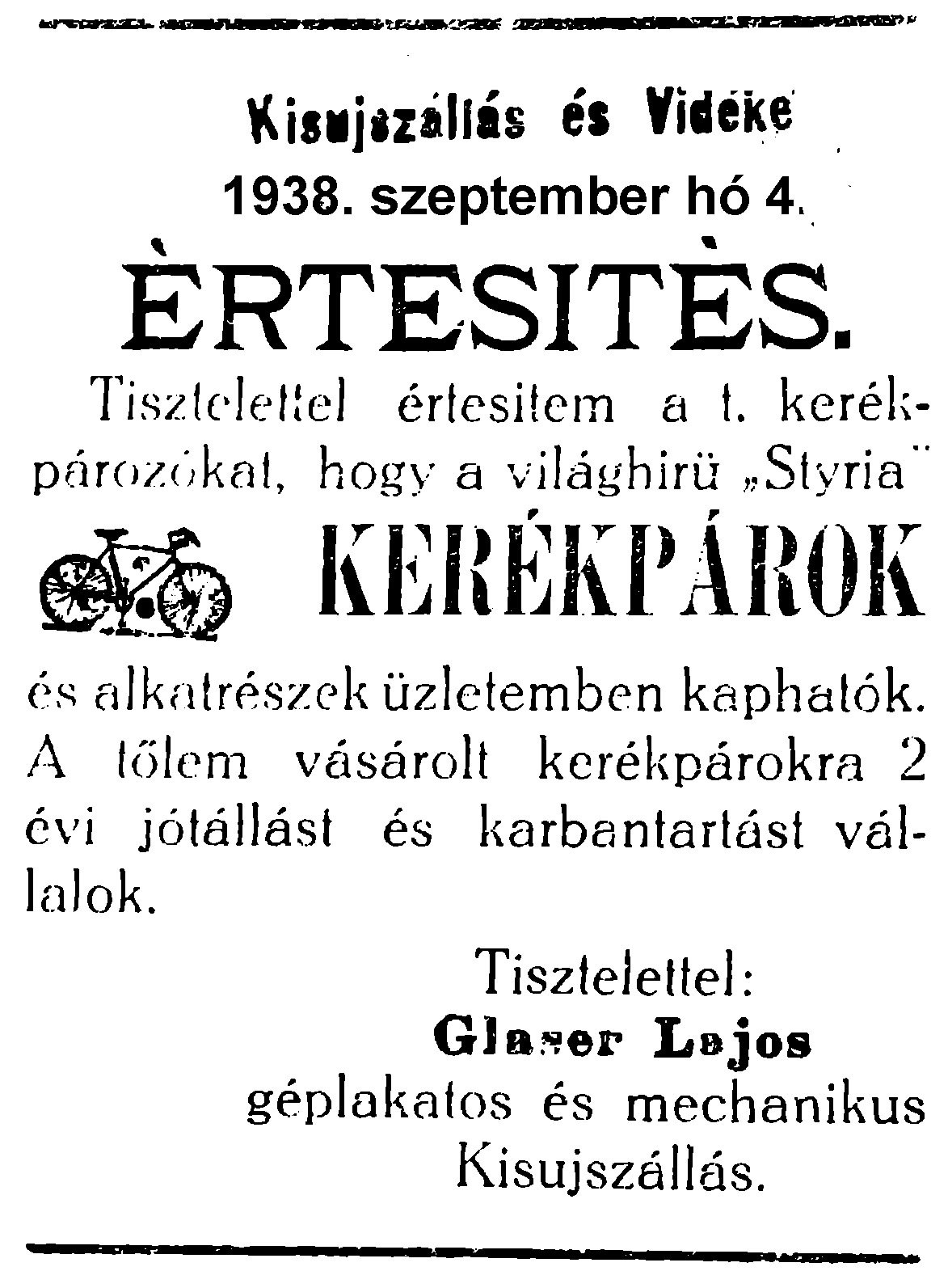 Kisujszállás és Vidéke
1938. szeptember hó 4.

ÈRTESITÈS.

Tisztelettel értesitem a t. kerékpározókat, hogy a világhirü „Styria"

KERÉKPÁROK

és alkatrészek üzletemben kaphatók. A tőlem vásárolt kerékpárokra 2 évi jótállást és karbantartást vállalok.

Tisztelettel:
Glaser Lajos
géplakatos és mechanikus
Kisujszállás.